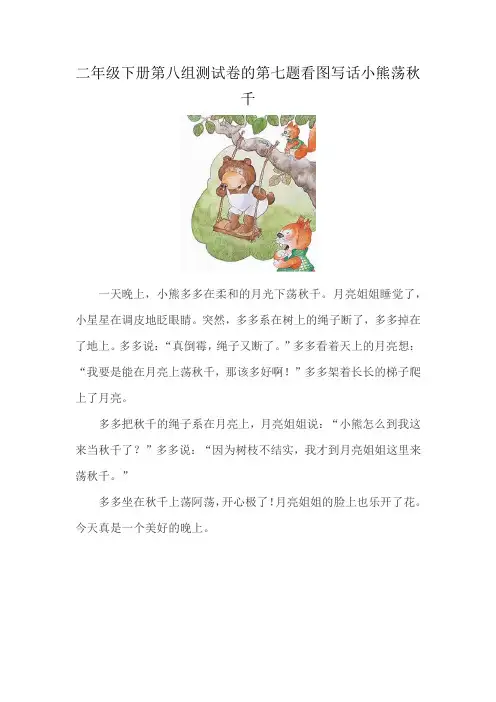 二年级下册第八组测试卷的第七题看图写话小熊荡秋千

一天晚上，小熊多多在柔和的月光下荡秋千。月亮姐姐睡觉了，小星星在调皮地眨眼睛。突然，多多系在树上的绳子断了，多多掉在了地上。多多说：“真倒霉，绳子又断了。”多多看着天上的月亮想：“我要是能在月亮上荡秋千，那该多好啊！”多多架着长长的梯子爬上了月亮。

多多把秋千的绳子系在月亮上，月亮姐姐说：“小熊怎么到我这来当秋千了？”多多说：“因为树枝不结实，我才到月亮姐姐这里来荡秋千。”

多多坐在秋千上荡阿荡，开心极了！月亮姐姐的脸上也乐开了花。今天真是一个美好的晚上。